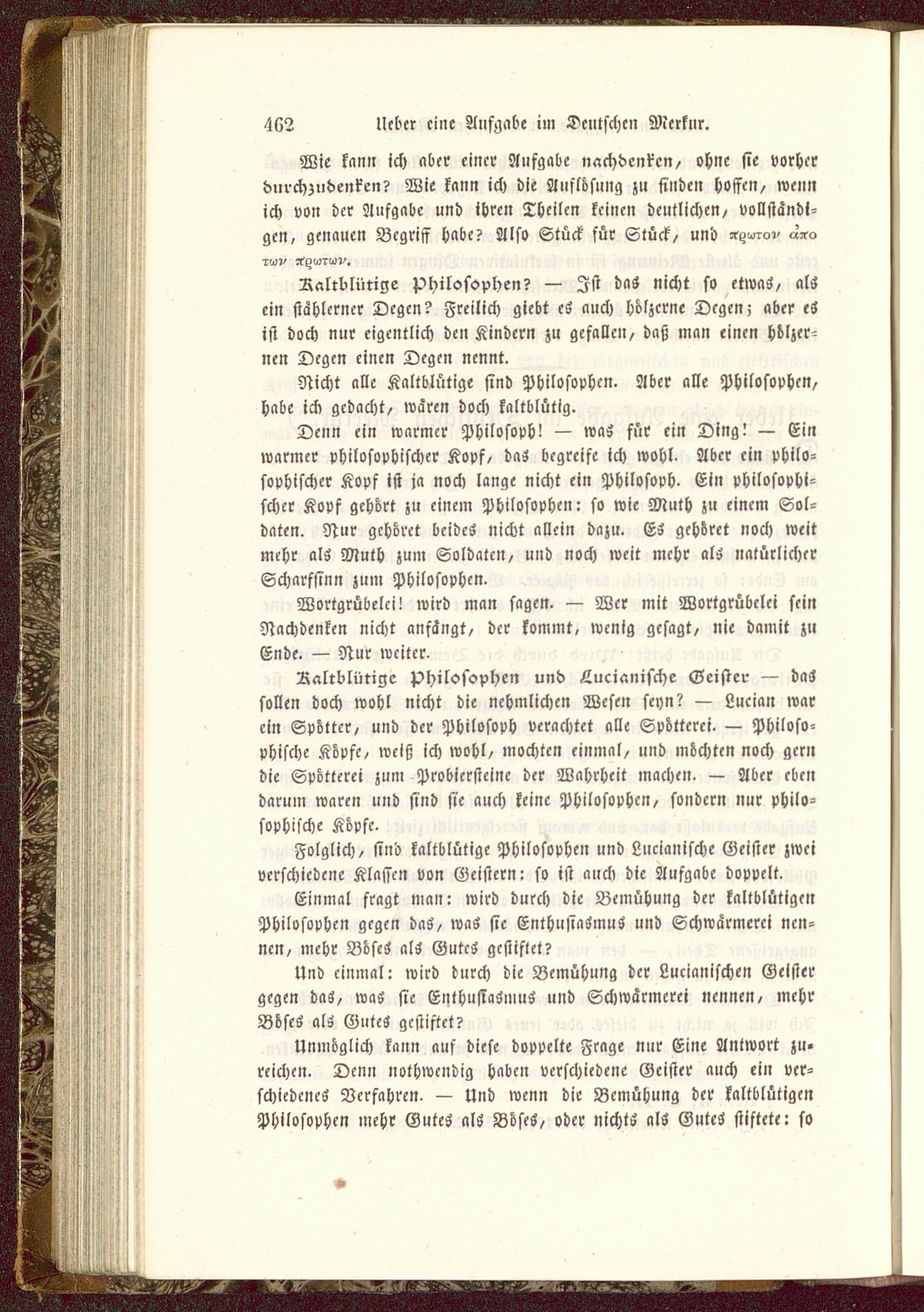 462 Ueber eine Aufgabe im Deutschen Merkur.

Wie kann ich aber einer Aufgabe nachdenken, ohne sie vorher durchzudenken? Wie kann ich die Auflösung zu finden hoffen, wenn ich von der Aufgabe und ihren Theilen keinen deutlichen, vollständigen, genauen Begriff habe? Also Stück für Stück, und πρωτον ἀπο των πρωτων.

Kaltblütige Philosophen? — Ist das nicht so etwas, als ein stählerner Degen? Freilich giebt es auch hölzerne Degen; aber es ist doch nur eigentlich den Kindern zu gefallen, daß man einen hölzernen Degen einen Degen nennt.

Nicht alle Kaltblütige sind Philosophen. Aber alle Philosophen, habe ich gedacht, wären doch kaltblütig.

Denn ein warmer Philosoph! — was für ein Ding! — Ein warmer philosophischer Kopf, das begreife ich wohl. Aber ein philosophischer Kopf ist ja noch lange nicht ein Philosoph. Ein philosophischer Kopf gehört zu einem Philosophen: so wie Muth zu einem Soldaten. Nur gehöret beides nicht allein dazu. Es gehöret noch weit mehr als Muth zum Soldaten, und noch weit mehr als natürlicher Scharfsinn zum Philosophen.

Wortgrübelei! wird man sagen. — Wer mit Wortgrübelei sein Nachdenken nicht anfängt, der kommt, wenig gesagt, nie damit zu Ende. — Nur weiter.

Kaltblütige Philosophen und Lucianische Geister — das sollen doch wohl nicht die nehmlichen Wesen seyn? — Lucian war ein Spötter, und der Philosoph verachtet alle Spötterei. — Philosophische Köpfe, weiß ich wohl, mochten einmal, und möchten noch gern die Spötterei zum Probiersteine der Wahrheit machen. — Aber eben darum waren und sind sie auch keine Philosophen, sondern nur philosophische Köpfe.

Folglich, sind kaltblütige Philosophen und Lucianische Geister zwei verschiedene Klassen von Geistern: so ist auch die Aufgabe doppelt.

Einmal fragt man: wird durch die Bemühung der kaltblütigen Philosophen gegen das, was sie Enthusiasmus und Schwärmerei nennen, mehr Böses als Gutes gestiftet?

Und einmal: wird durch die Bemühung der Lucianischen Geister gegen das, was sie Enthusiasmus und Schwärmerei nennen, mehr Böses als Gutes gestiftet?

Unmöglich kann auf diese doppelte Frage nur Eine Antwort zureichen. Denn nothwendig haben verschiedene Geister auch ein verschiedenes Verfahren. — Und wenn die Bemühung der kaltblütigen Philosophen mehr Gutes als Böses, oder nichts als Gutes stiftete: so